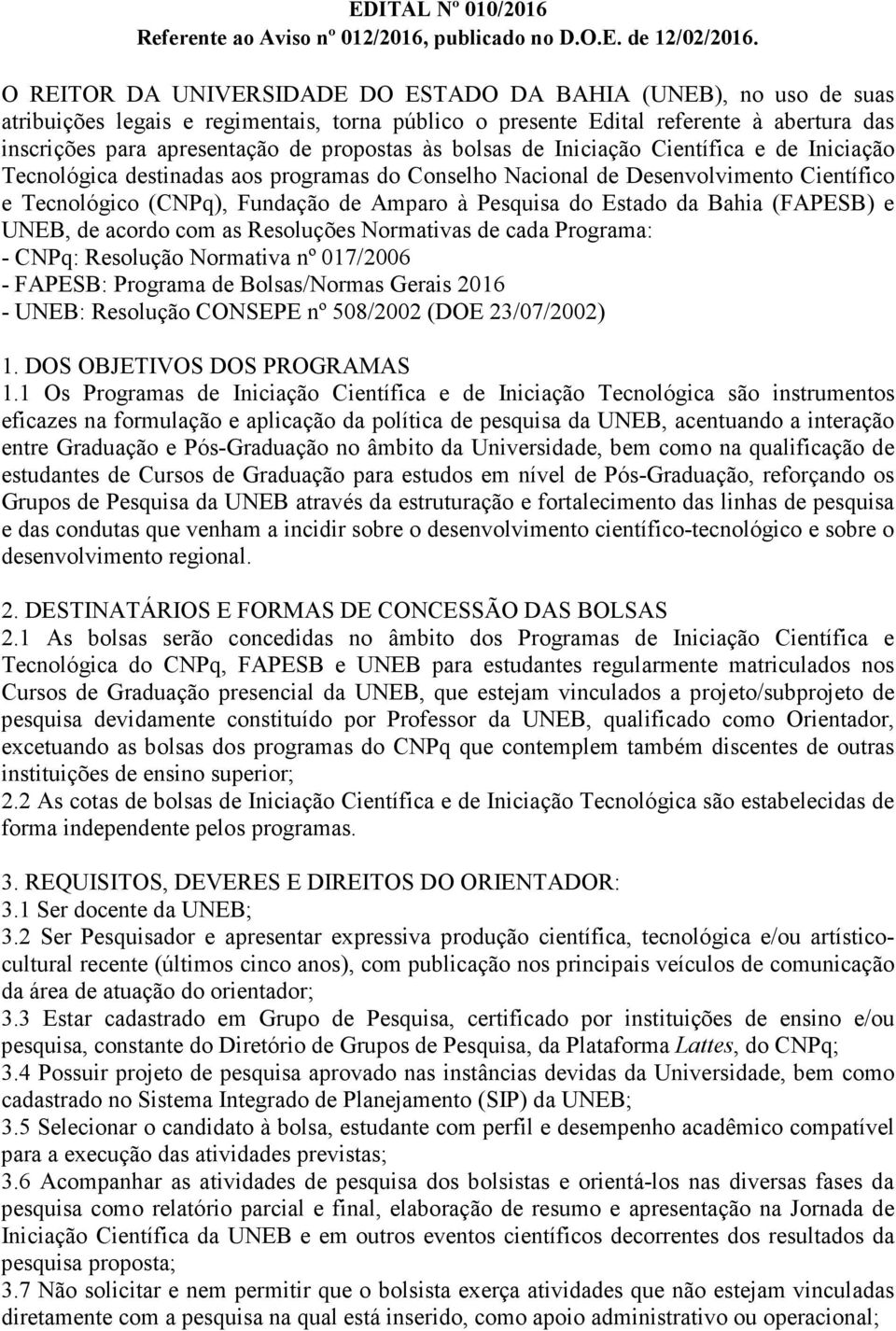 EDITAL Nº 010/2016
Referente ao Aviso nº 012/2016, publicado no D.O.E. de 12/02/2016.

O REITOR DA UNIVERSIDADE DO ESTADO DA BAHIA (UNEB), no uso de suas atribuições legais e regimentais, torna público o presente Edital referente à abertura das inscrições para apresentação de propostas às bolsas de Iniciação Científica e de Iniciação Tecnológica destinadas aos programas do Conselho Nacional de Desenvolvimento Científico e Tecnológico (CNPq), Fundação de Amparo à Pesquisa do Estado da Bahia (FAPESB) e UNEB, de acordo com as Resoluções Normativas de cada Programa:
- CNPq: Resolução Normativa nº 017/2006
- FAPESB: Programa de Bolsas/Normas Gerais 2016
- UNEB: Resolução CONSEPE nº 508/2002 (DOE 23/07/2002)

1. DOS OBJETIVOS DOS PROGRAMAS
1.1 Os Programas de Iniciação Científica e de Iniciação Tecnológica são instrumentos eficazes na formulação e aplicação da política de pesquisa da UNEB, acentuando a interação entre Graduação e Pós-Graduação no âmbito da Universidade, bem como na qualificação de estudantes de Cursos de Graduação para estudos em nível de Pós-Graduação, reforçando os Grupos de Pesquisa da UNEB através da estruturação e fortalecimento das linhas de pesquisa e das condutas que venham a incidir sobre o desenvolvimento científico-tecnológico e sobre o desenvolvimento regional.

2. DESTINATÁRIOS E FORMAS DE CONCESSÃO DAS BOLSAS
2.1 As bolsas serão concedidas no âmbito dos Programas de Iniciação Científica e Tecnológica do CNPq, FAPESB e UNEB para estudantes regularmente matriculados nos Cursos de Graduação presencial da UNEB, que estejam vinculados a projeto/subprojeto de pesquisa devidamente constituído por Professor da UNEB, qualificado como Orientador, excetuando as bolsas dos programas do CNPq que contemplem também discentes de outras instituições de ensino superior;
2.2 As cotas de bolsas de Iniciação Científica e de Iniciação Tecnológica são estabelecidas de forma independente pelos programas.

3. REQUISITOS, DEVERES E DIREITOS DO ORIENTADOR:
3.1 Ser docente da UNEB;
3.2 Ser Pesquisador e apresentar expressiva produção científica, tecnológica e/ou artístico-cultural recente (últimos cinco anos), com publicação nos principais veículos de comunicação da área de atuação do orientador;
3.3 Estar cadastrado em Grupo de Pesquisa, certificado por instituições de ensino e/ou pesquisa, constante do Diretório de Grupos de Pesquisa, da Plataforma Lattes, do CNPq;
3.4 Possuir projeto de pesquisa aprovado nas instâncias devidas da Universidade, bem como cadastrado no Sistema Integrado de Planejamento (SIP) da UNEB;
3.5 Selecionar o candidato à bolsa, estudante com perfil e desempenho acadêmico compatível para a execução das atividades previstas;
3.6 Acompanhar as atividades de pesquisa dos bolsistas e orientá-los nas diversas fases da pesquisa como relatório parcial e final, elaboração de resumo e apresentação na Jornada de Iniciação Científica da UNEB e em outros eventos científicos decorrentes dos resultados da pesquisa proposta;
3.7 Não solicitar e nem permitir que o bolsista exerça atividades que não estejam vinculadas diretamente com a pesquisa na qual está inserido, como apoio administrativo ou operacional;